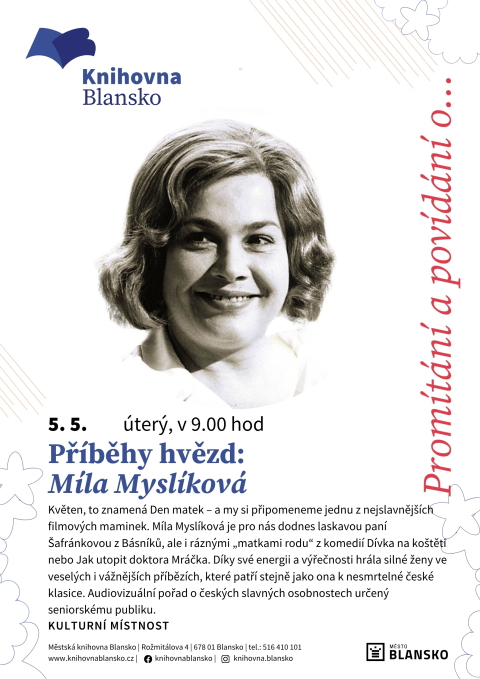 Knihovna
Blansko

Promítání a povídání o…

5. 5. úterý, v 9.00 hod

Příběhy hvězd:
Míla Myslíková

Květen, to znamená Den matek – a my si připomeneme jednu z nejslavnějších filmových maminek. Míla Myslíková je pro nás dodnes laskavou paní Šafránkovou z Básníků, ale i ráznými „matkami rodu“ z komedií Dívka na koštěti nebo Jak utopit doktora Mráčka. Díky své energii a výřečnosti hrála silné ženy ve veselých i vážnějších příbězích, které patří stejně jako ona k nesmrtelné české klasice. Audiovizuální pořad o českých slavných osobnostech určený seniorskému publiku.

KULTURNÍ MÍSTNOST

Městská knihovna Blansko | Rožmitálova 4 | 678 01 Blansko | tel.: 516 410 101
www.knihovnablansko.cz | knihovnablansko | knihovna.blansko

MĚSTO
BLANSKO